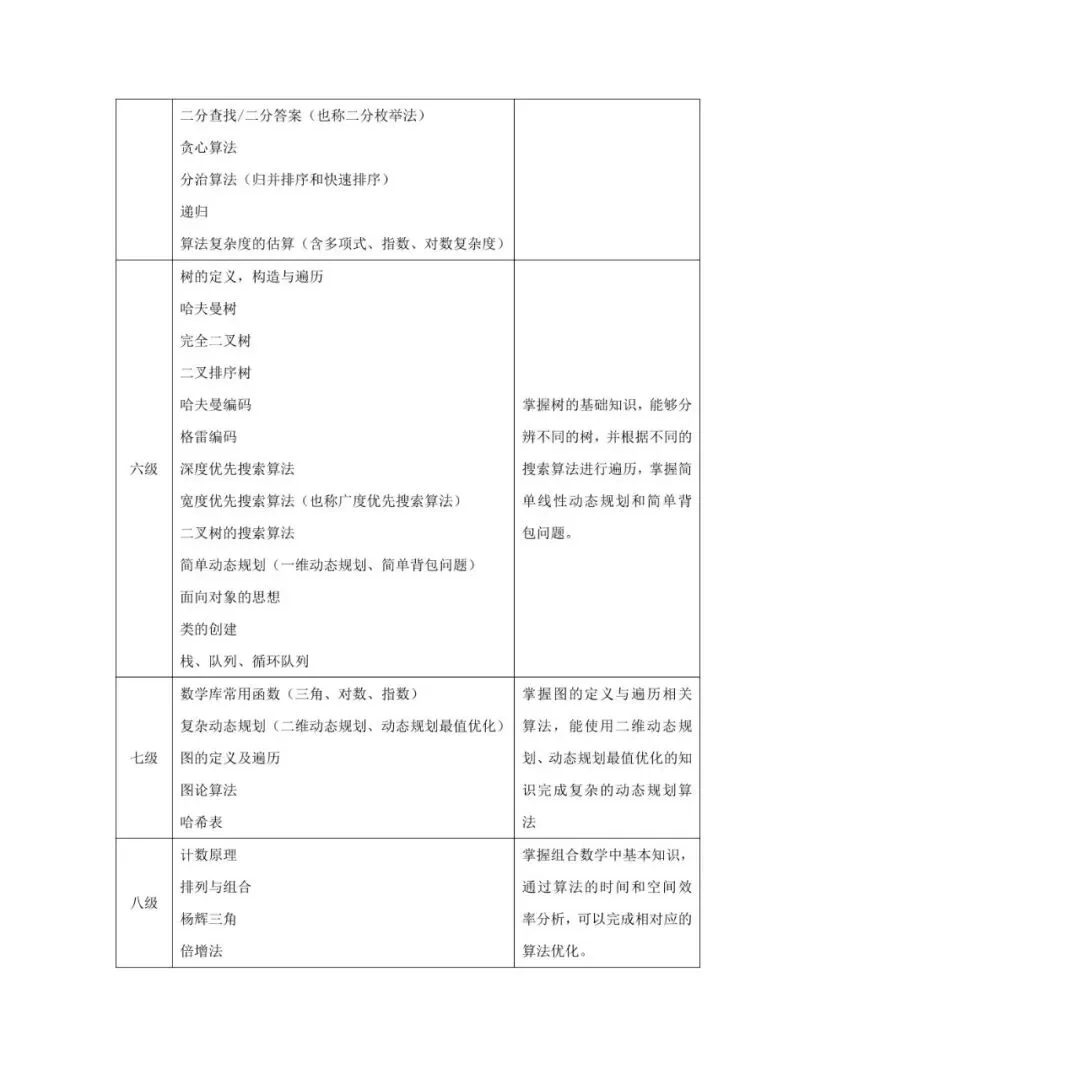 | | | |
|---|---|---|
| | 二分查找/二分答案（也称二分枚举法）<br>贪心算法<br>分治算法（归并排序和快速排序）<br>递归<br>算法复杂度的估算（含多项式、指数、对数复杂度） | |
| 六级 | 树的定义，构造与遍历<br>哈夫曼树<br>完全二叉树<br>二叉排序树<br>哈夫曼编码<br>格雷编码<br>深度优先搜索算法<br>宽度优先搜索算法（也称广度优先搜索算法）<br>二叉树的搜索算法<br>简单动态规划（一维动态规划、简单背包问题）<br>面向对象的思想<br>类的创建<br>栈、队列、循环队列 | 掌握树的基础知识，能够分辨不同的树，并根据不同的搜索算法进行遍历，掌握简单线性动态规划和简单背包问题。 |
| 七级 | 数学库常用函数（三角、对数、指数）<br>复杂动态规划（二维动态规划、动态规划最值优化）<br>图的定义及遍历<br>图论算法<br>哈希表 | 掌握图的定义与遍历相关算法，能使用二维动态规划、动态规划最值优化的知识完成复杂的动态规划算法 |
| 八级 | 计数原理<br>排列与组合<br>杨辉三角<br>倍增法 | 掌握组合数学中基本知识，通过算法的时间和空间效率分析，可以完成相对应的算法优化。 |